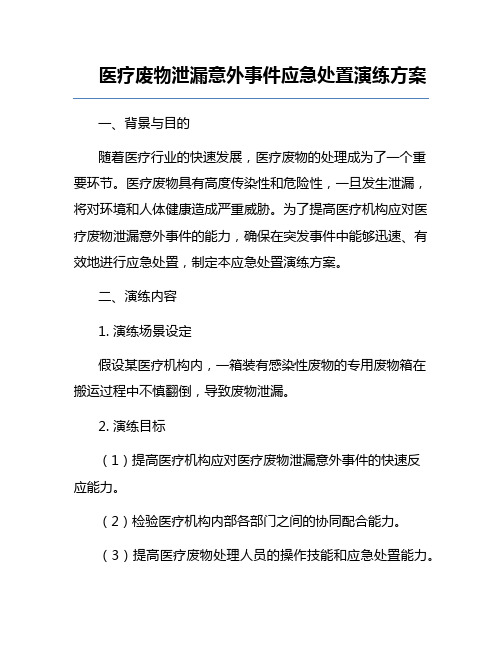 医疗废物泄漏意外事件应急处置演练方案

一、背景与目的

随着医疗行业的快速发展，医疗废物的处理成为了一个重要环节。医疗废物具有高度传染性和危险性，一旦发生泄漏，将对环境和人体健康造成严重威胁。为了提高医疗机构应对医疗废物泄漏意外事件的能力，确保在突发事件中能够迅速、有效地进行应急处置，制定本应急处置演练方案。

二、演练内容

1. 演练场景设定

假设某医疗机构内，一箱装有感染性废物的专用废物箱在搬运过程中不慎翻倒，导致废物泄漏。

2. 演练目标

（1）提高医疗机构应对医疗废物泄漏意外事件的快速反应能力。

（2）检验医疗机构内部各部门之间的协同配合能力。

（3）提高医疗废物处理人员的操作技能和应急处置能力。